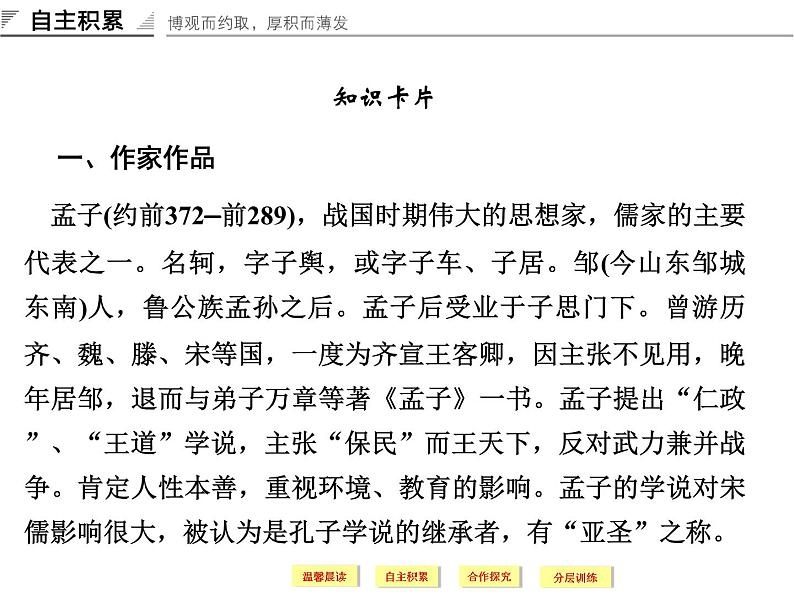 自主积累 博观而约取，厚积而薄发

知识卡片

一、作家作品

孟子(约前372–前289)，战国时期伟大的思想家，儒家的主要代表之一。名轲，字子舆，或字子车、子居。邹(今山东邹城东南)人，鲁公族孟孙之后。孟子后受业于子思门下。曾游历齐、魏、滕、宋等国，一度为齐宣王客卿，因主张不见用，晚年居邹，退而与弟子万章等著《孟子》一书。孟子提出“仁政”、“王道”学说，主张“保民”而王天下，反对武力兼并战争。肯定人性本善，重视环境、教育的影响。孟子的学说对宋儒影响很大，被认为是孔子学说的继承者，有“亚圣”之称。

温馨晨读 自主积累 合作探究 分层训练